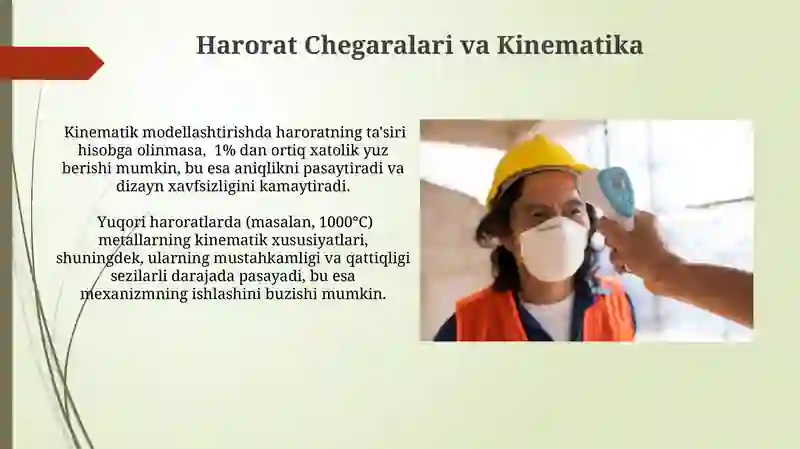 Harorat Chegaralari va Kinematika

Kinematik modellashtirishda haroratning ta'siri hisobga olinmasa, 1% dan ortiq xatolik yuz berishi mumkin, bu esa aniqlikni pasaytiradi va dizayn xavfsizligini kamaytiradi.

Yuqori haroratlarda (masalan, 1000°C) metallarning kinematik xususiyatlari, shuningdek, ularning mustahkamligi va qattiqligi sezilarli darajada pasayadi, bu esa mexanizmning ishlashini buzishi mumkin.